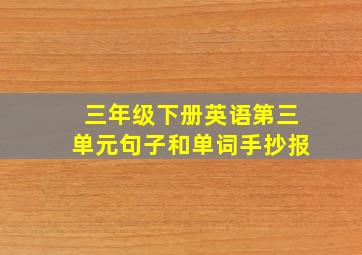 三年级下册英语第三单元句子和单词手抄报